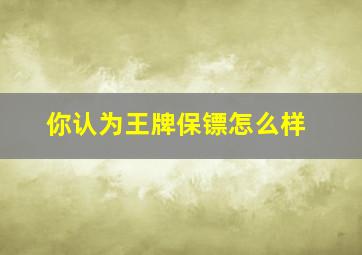 你认为王牌保镖怎么样